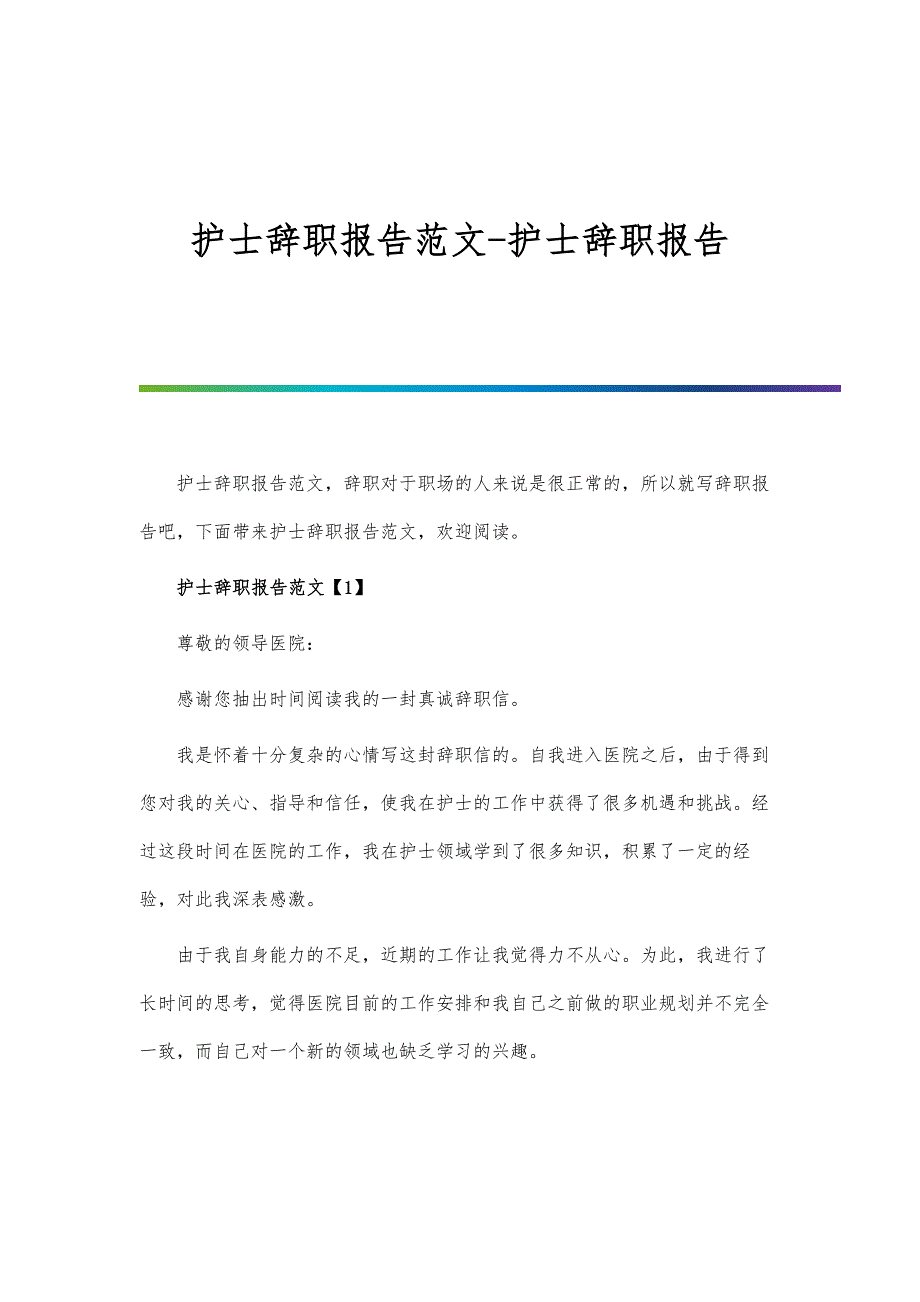 护士辞职报告范文-护士辞职报告

护士辞职报告范文，辞职对于职场的人来说是很正常的，所以就写辞职报告吧，下面带来护士辞职报告范文，欢迎阅读。

护士辞职报告范文【1】

尊敬的领导医院：

感谢您抽出时间阅读我的一封真诚辞职信。

我是怀着十分复杂的心情写这封辞职信的。自我进入医院之后，由于得到您对我的关心、指导和信任，使我在护士的工作中获得了很多机遇和挑战。经过这段时间在医院的工作，我在护士领域学到了很多知识，积累了一定的经验，对此我深表感激。

由于我自身能力的不足，近期的工作让我觉得力不从心。为此，我进行了长时间的思考，觉得医院目前的工作安排和我自己之前做的职业规划并不完全一致，而自己对一个新的领域也缺乏学习的兴趣。